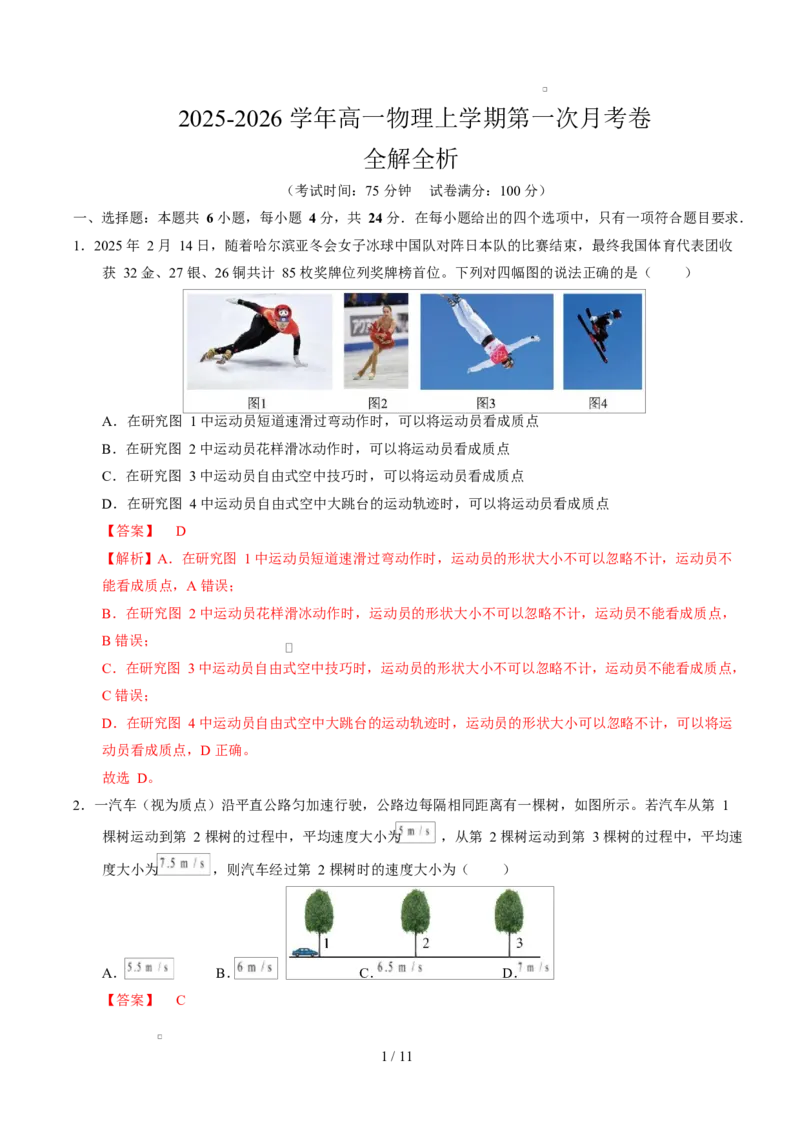 2025-2026 学年高一物理上学期第一次月考卷
全解全析

（考试时间：75 分钟　试卷满分：100 分）

一、选择题：本题共 6 小题，每小题 4 分，共 24 分．在每小题给出的四个选项中，只有一项符合题目要求．

1．2025 年 2 月 14 日，随着哈尔滨亚冬会女子冰球中国队对阵日本队的比赛结束，最终我国体育代表团收获 32 金、27 银、26 铜共计 85 枚奖牌位列奖牌榜首位。下列对四幅图的说法正确的是（　　）

图1　图2　图3　图4

A．在研究图 1 中运动员短道速滑过弯动作时，可以将运动员看成质点

B．在研究图 2 中运动员花样滑冰动作时，可以将运动员看成质点

C．在研究图 3 中运动员自由式空中技巧时，可以将运动员看成质点

D．在研究图 4 中运动员自由式空中大跳台的运动轨迹时，可以将运动员看成质点

【答案】　D

【解析】A．在研究图 1 中运动员短道速滑过弯动作时，运动员的形状大小不可以忽略不计，运动员不能看成质点，A 错误；

B．在研究图 2 中运动员花样滑冰动作时，运动员的形状大小不可以忽略不计，运动员不能看成质点，B 错误；

C．在研究图 3 中运动员自由式空中技巧时，运动员的形状大小不可以忽略不计，运动员不能看成质点，C 错误；

D．在研究图 4 中运动员自由式空中大跳台的运动轨迹时，运动员的形状大小可以忽略不计，可以将运动员看成质点，D 正确。

故选 D。

2．一汽车（视为质点）沿平直公路匀加速行驶，公路边每隔相同距离有一棵树，如图所示。若汽车从第 1 棵树运动到第 2 棵树的过程中，平均速度大小为$5\ m/s$，从第 2 棵树运动到第 3 棵树的过程中，平均速度大小为$7.5\ m/s$，则汽车经过第 2 棵树时的速度大小为（　　）

1　2　3

A．$5.5\ m/s$　B．$6\ m/s$　C．$6.5\ m/s$　D．$7\ m/s$

【答案】　C

1 / 11